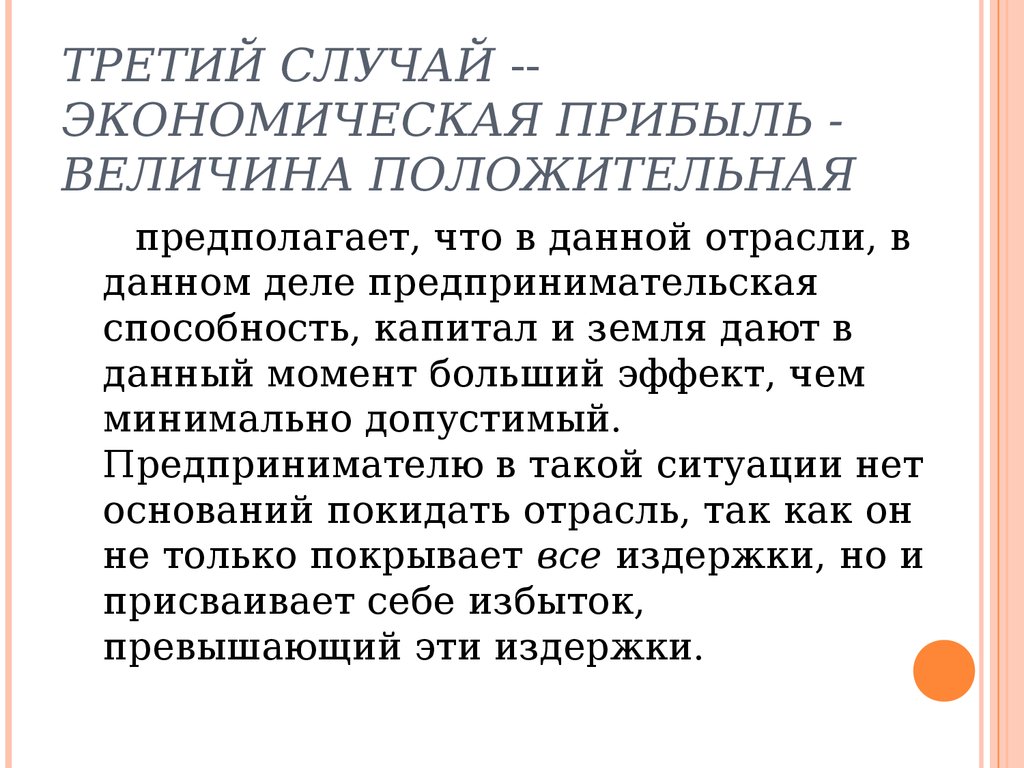 ТРЕТИЙ СЛУЧАЙ -- ЭКОНОМИЧЕСКАЯ ПРИБЫЛЬ - ВЕЛИЧИНА ПОЛОЖИТЕЛЬНАЯ

предполагает, что в данной отрасли, в данном деле предпринимательская способность, капитал и земля дают в данный момент больший эффект, чем минимально допустимый. Предпринимателю в такой ситуации нет оснований покидать отрасль, так как он не только покрывает все издержки, но и присваивает себе избыток, превышающий эти издержки.